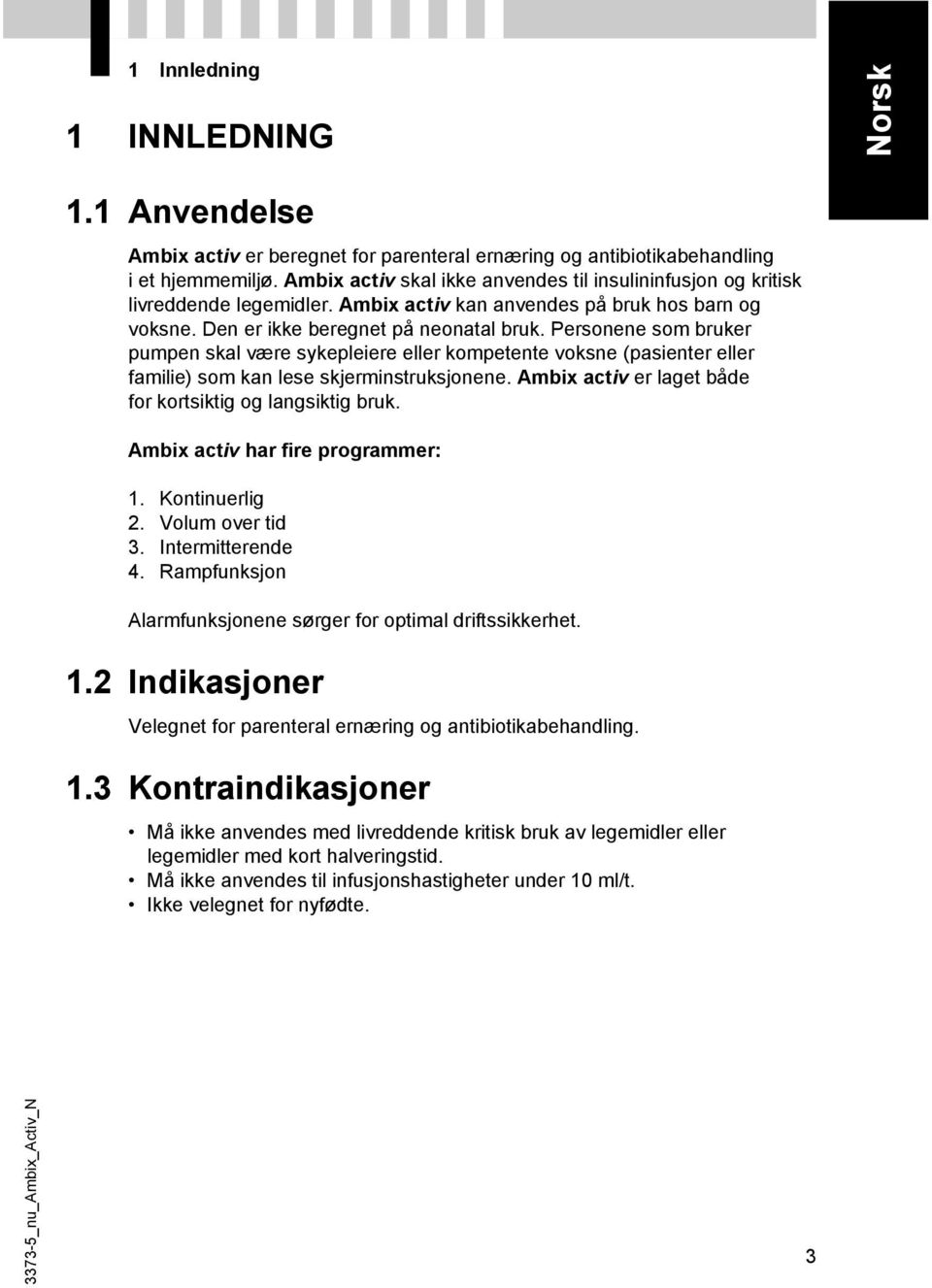 1 Innledning

Norsk

1 INNLEDNING

1.1 Anvendelse

Ambix activ er beregnet for parenteral ernæring og antibiotikabehandling i et hjemmemiljø. Ambix activ skal ikke anvendes til insulininfusjon og kritisk livreddende legemidler. Ambix activ kan anvendes på bruk hos barn og voksne. Den er ikke beregnet på neonatal bruk. Personene som bruker pumpen skal være sykepleiere eller kompetente voksne (pasienter eller familie) som kan lese skjerminstruksjonene. Ambix activ er laget både for kortsiktig og langsiktig bruk.

Ambix activ har fire programmer:

1. Kontinuerlig
2. Volum over tid
3. Intermitterende
4. Rampfunksjon

Alarmfunksjonene sørger for optimal driftssikkerhet.

1.2 Indikasjoner

Velegnet for parenteral ernæring og antibiotikabehandling.

1.3 Kontraindikasjoner

• Må ikke anvendes med livreddende kritisk bruk av legemidler eller legemidler med kort halveringstid.
• Må ikke anvendes til infusjonshastigheter under 10 ml/t.
• Ikke velegnet for nyfødte.

3373-5_nu_Ambix_Activ_N

3